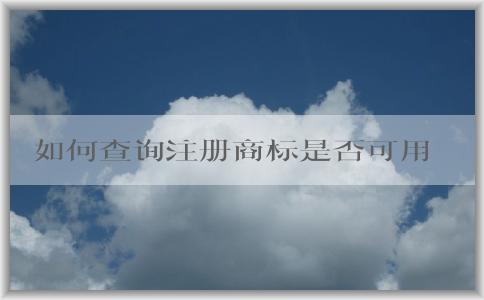 如何查询注册商标是否可用